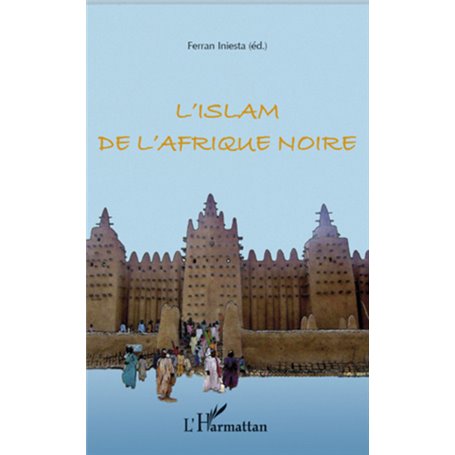 Ferran Iniesta (éd.)

L'ISLAM
DE L'AFRIQUE NOIRE

L'Harmattan